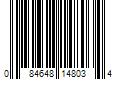 0 84648 14803 4